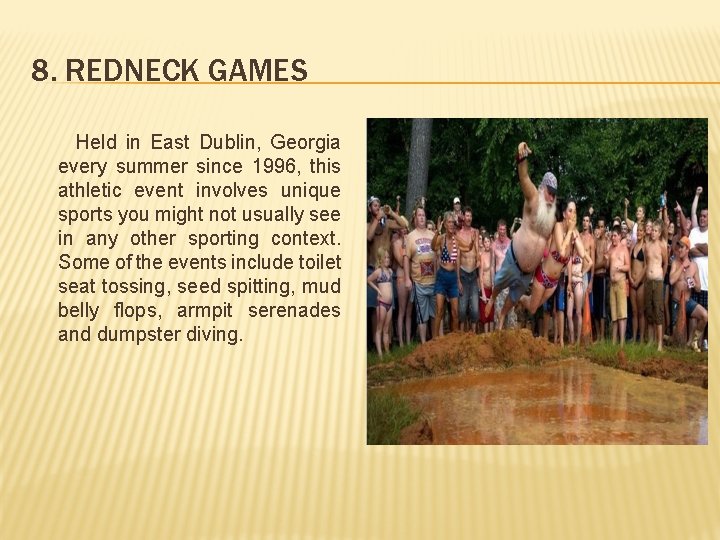 8. REDNECK GAMES

Held in East Dublin, Georgia every summer since 1996, this athletic event involves unique sports you might not usually see in any other sporting context. Some of the events include toilet seat tossing, seed spitting, mud belly flops, armpit serenades and dumpster diving.